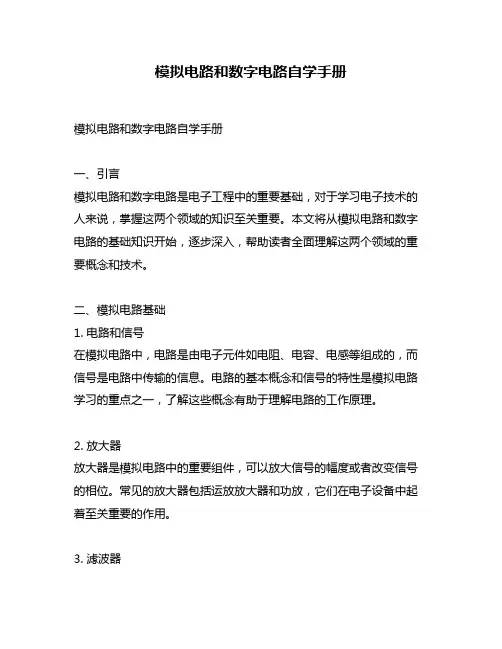 模拟电路和数字电路自学手册

模拟电路和数字电路自学手册

一、引言
模拟电路和数字电路是电子工程中的重要基础，对于学习电子技术的人来说，掌握这两个领域的知识至关重要。本文将从模拟电路和数字电路的基础知识开始，逐步深入，帮助读者全面理解这两个领域的重要概念和技术。

二、模拟电路基础
1. 电路和信号
在模拟电路中，电路是由电子元件如电阻、电容、电感等组成的，而信号是电路中传输的信息。电路的基本概念和信号的特性是模拟电路学习的重点之一，了解这些概念有助于理解电路的工作原理。

2. 放大器
放大器是模拟电路中的重要组件，可以放大信号的幅度或者改变信号的相位。常见的放大器包括运放放大器和功放，它们在电子设备中起着至关重要的作用。

3. 滤波器